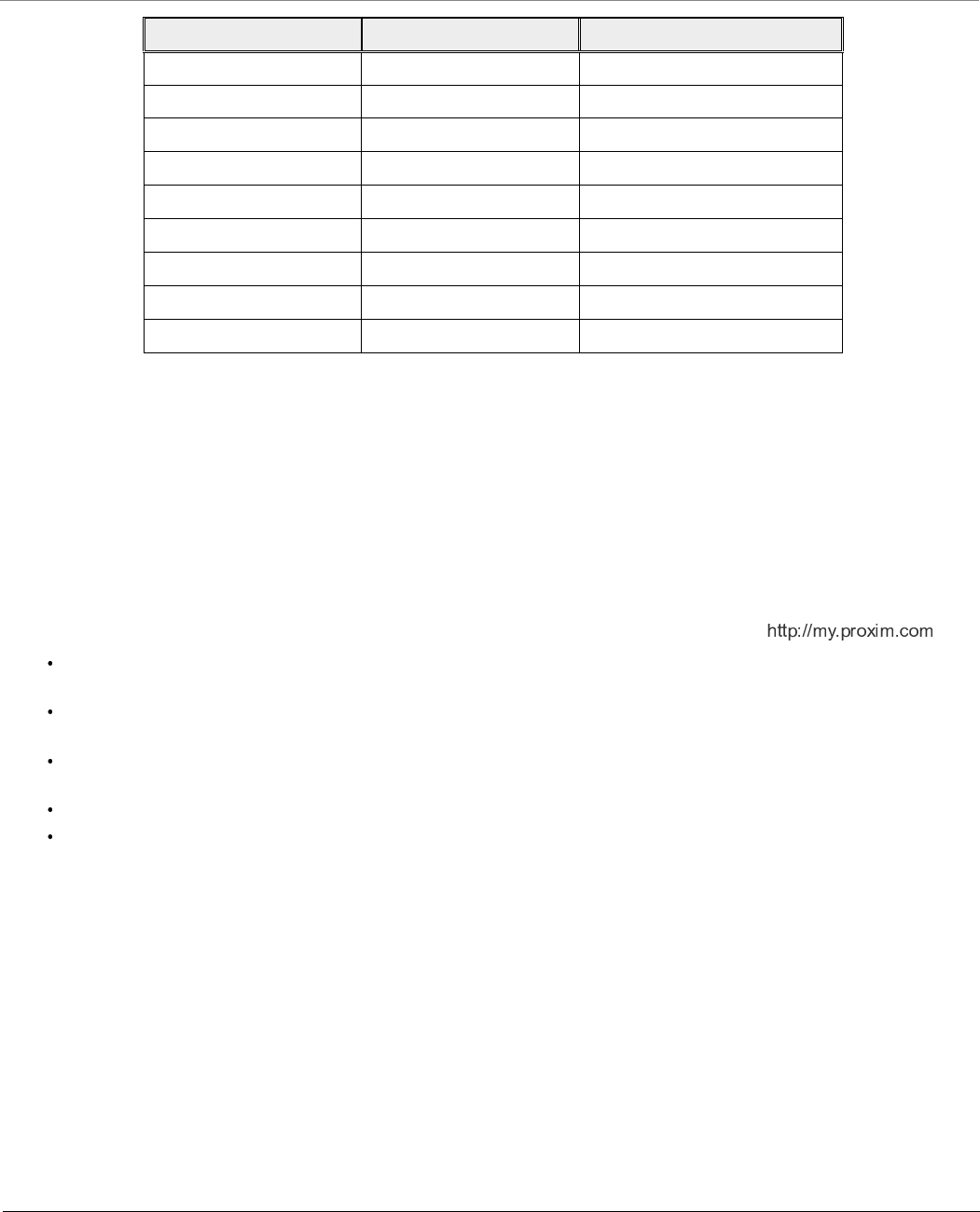 http://my.proxim.com